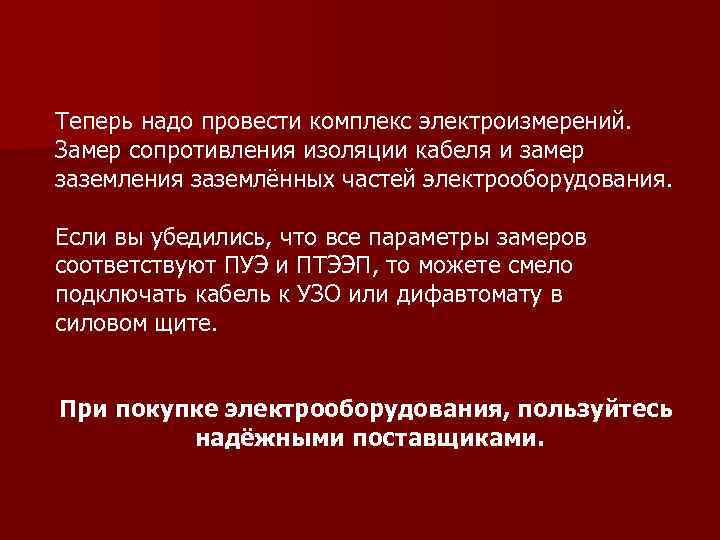 Теперь надо провести комплекс электроизмерений. Замер сопротивления изоляции кабеля и замер заземления заземлённых частей электрооборудования.

Если вы убедились, что все параметры замеров соответствуют ПУЭ и ПТЭЭП, то можете смело подключать кабель к УЗО или дифавтомату в силовом щите.

При покупке электрооборудования, пользуйтесь надёжными поставщиками.